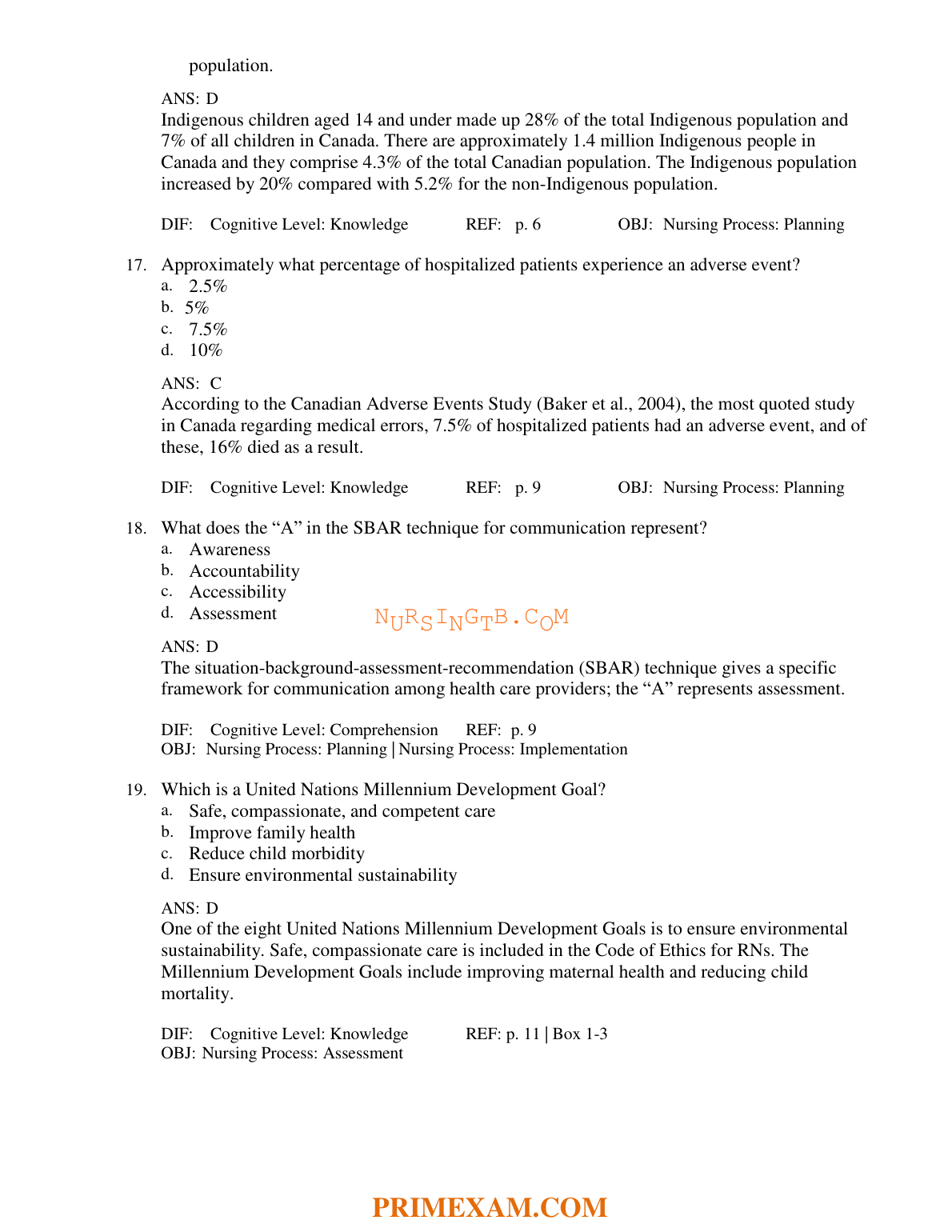 population.

ANS: D
Indigenous children aged 14 and under made up 28% of the total Indigenous population and 7% of all children in Canada. There are approximately 1.4 million Indigenous people in Canada and they comprise 4.3% of the total Canadian population. The Indigenous population increased by 20% compared with 5.2% for the non-Indigenous population.

DIF: Cognitive Level: Knowledge REF: p. 6 OBJ: Nursing Process: Planning

17. Approximately what percentage of hospitalized patients experience an adverse event?
a. 2.5%
b. 5%
c. 7.5%
d. 10%

ANS: C
According to the Canadian Adverse Events Study (Baker et al., 2004), the most quoted study in Canada regarding medical errors, 7.5% of hospitalized patients had an adverse event, and of these, 16% died as a result.

DIF: Cognitive Level: Knowledge REF: p. 9 OBJ: Nursing Process: Planning

18. What does the “A” in the SBAR technique for communication represent?
a. Awareness
b. Accountability
c. Accessibility
d. Assessment

NURSINGTB.COM

ANS: D
The situation-background-assessment-recommendation (SBAR) technique gives a specific framework for communication among health care providers; the “A” represents assessment.

DIF: Cognitive Level: Comprehension REF: p. 9
OBJ: Nursing Process: Planning | Nursing Process: Implementation

19. Which is a United Nations Millennium Development Goal?
a. Safe, compassionate, and competent care
b. Improve family health
c. Reduce child morbidity
d. Ensure environmental sustainability

ANS: D
One of the eight United Nations Millennium Development Goals is to ensure environmental sustainability. Safe, compassionate care is included in the Code of Ethics for RNs. The Millennium Development Goals include improving maternal health and reducing child mortality.

DIF: Cognitive Level: Knowledge REF: p. 11 | Box 1-3
OBJ: Nursing Process: Assessment

PRIMEXAM.COM